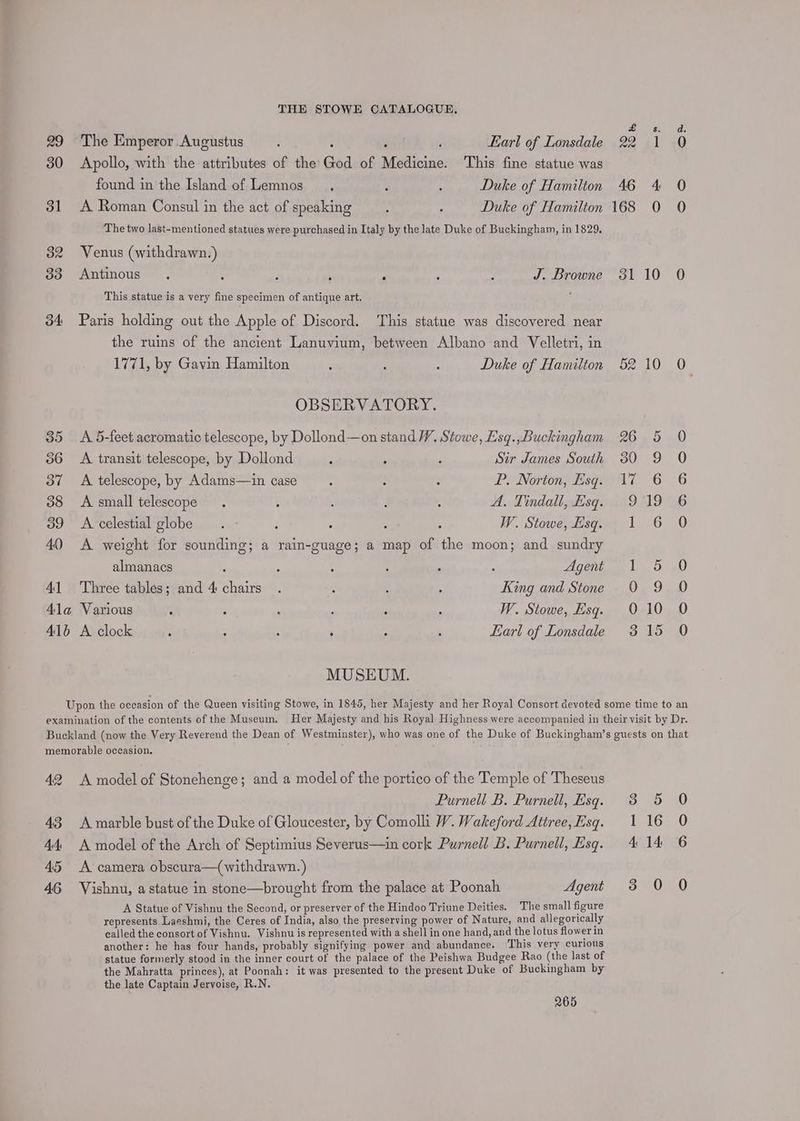 THE STOWE CATALOGUE.

£ s. d.

29 The Emperor Augustus Earl of Lonsdale 22 1 0

30 Apollo, with the attributes of the God of Medicine. This fine statue was found in the Island of Lemnos Duke of Hamilton 46 4 0

31 A Roman Consul in the act of speaking Duke of Hamilton 168 0 0

The two last-mentioned statues were purchased in Italy by the late Duke of Buckingham, in 1829.

32 Venus (withdrawn.)

33 Antinous J. Browne 31 10 0

This statue is a very fine specimen of antique art.

34 Paris holding out the Apple of Discord. This statue was discovered near the ruins of the ancient Lanuvium, between Albano and Velletri, in 1771, by Gavin Hamilton Duke of Hamilton 52 10 0

OBSERVATORY.

35 A 5-feet acromatic telescope, by Dollond—on stand W. Stowe, Esq., Buckingham 26 5 0

36 A transit telescope, by Dollond Sir James South 30 9 0

37 A telescope, by Adams—in case P. Norton, Esq. 17 6 6

38 A small telescope A. Tindall, Esq. 9 19 6

39 A celestial globe W. Stowe, Esq. 1 6 0

40 A weight for sounding; a rain-guage; a map of the moon; and sundry almanacs Agent 1 5 0

41 Three tables; and 4 chairs King and Stone 0 9 0

41a Various W. Stowe, Esq. 0 10 0

41b A clock Earl of Lonsdale 3 15 0

MUSEUM.

Upon the occasion of the Queen visiting Stowe, in 1845, her Majesty and her Royal Consort devoted some time to an examination of the contents of the Museum. Her Majesty and his Royal Highness were accompanied in their visit by Dr. Buckland (now the Very Reverend the Dean of Westminster), who was one of the Duke of Buckingham's guests on that memorable occasion.

42 A model of Stonehenge; and a model of the portico of the Temple of Theseus Purnell B. Purnell, Esq. 3 5 0

43 A marble bust of the Duke of Gloucester, by Comolli W. Wakeford Attree, Esq. 1 16 0

44 A model of the Arch of Septimius Severus—in cork Purnell B. Purnell, Esq. 4 14 6

45 A camera obscura—(withdrawn.)

46 Vishnu, a statue in stone—brought from the palace at Poonah Agent 3 0 0

A Statue of Vishnu the Second, or preserver of the Hindoo Triune Deities. The small figure represents Laeshmi, the Ceres of India, also the preserving power of Nature, and allegorically called the consort of Vishnu. Vishnu is represented with a shell in one hand, and the lotus flower in another: he has four hands, probably signifying power and abundance. This very curious statue formerly stood in the inner court of the palace of the Peishwa Budgee Rao (the last of the Mahratta princes), at Poonah: it was presented to the present Duke of Buckingham by the late Captain Jervoise, R.N.

265